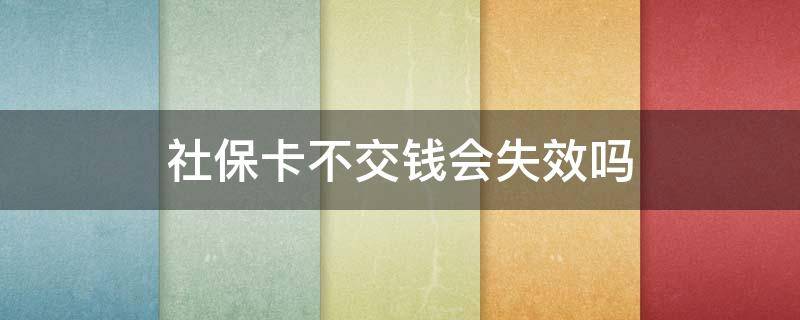 社保卡不交钱会失效吗